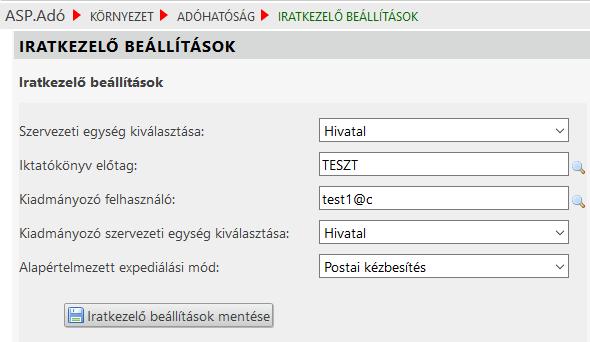 ASP.Adó KÖRNYEZET ADÓHATÓSÁG IRATKEZELŐ BEÁLLÍTÁSOK

IRATKEZELŐ BEÁLLÍTÁSOK

Iratkezelő beállítások

Szervezeti egység kiválasztása: Hivatal

Iktatókönyv előtag: TESZT

Kiadmányozó felhasználó: test1@c

Kiadmányozó szervezeti egység kiválasztása: Hivatal

Alapértelmezett expediálási mód: Postai kézbesítés

Iratkezelő beállítások mentése